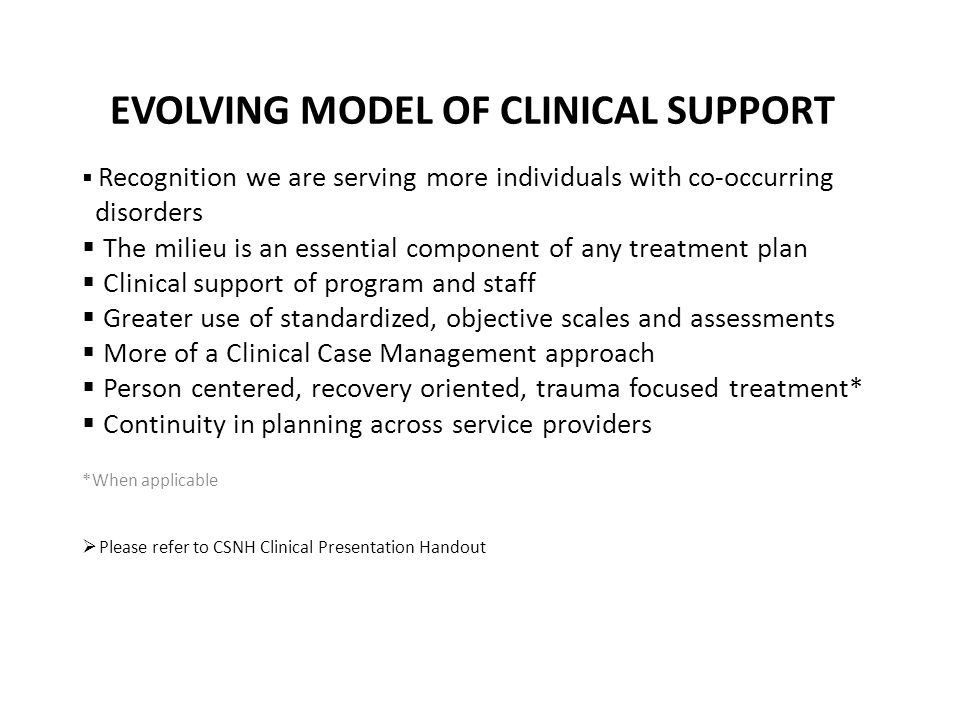 EVOLVING MODEL OF CLINICAL SUPPORT

▪ Recognition we are serving more individuals with co-occurring disorders
▪ The milieu is an essential component of any treatment plan
▪ Clinical support of program and staff
▪ Greater use of standardized, objective scales and assessments
▪ More of a Clinical Case Management approach
▪ Person centered, recovery oriented, trauma focused treatment*
▪ Continuity in planning across service providers

*When applicable

➢ Please refer to CSNH Clinical Presentation Handout